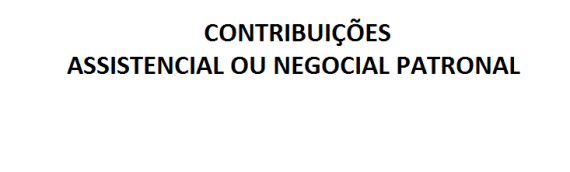 CONTRIBUIÇÕES
ASSISTENCIAL OU NEGOCIAL PATRONAL